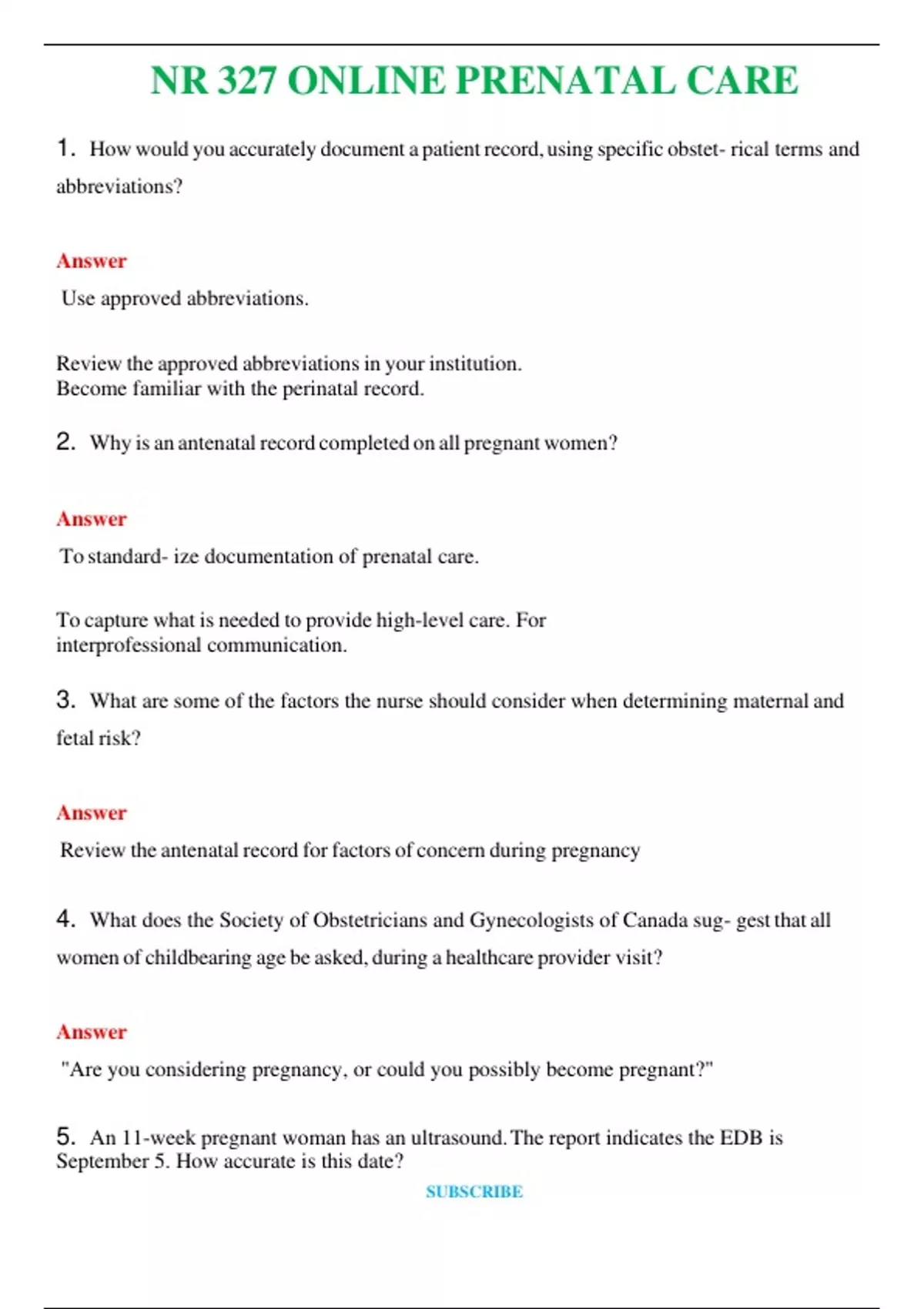 NR 327 ONLINE PRENATAL CARE

1. How would you accurately document a patient record, using specific obstet- rical terms and abbreviations?

Answer

Use approved abbreviations.

Review the approved abbreviations in your institution.
Become familiar with the perinatal record.

2. Why is an antenatal record completed on all pregnant women?

Answer

To standard- ize documentation of prenatal care.

To capture what is needed to provide high-level care. For interprofessional communication.

3. What are some of the factors the nurse should consider when determining maternal and fetal risk?

Answer

Review the antenatal record for factors of concern during pregnancy

4. What does the Society of Obstetricians and Gynecologists of Canada sug- gest that all women of childbearing age be asked, during a healthcare provider visit?

Answer

"Are you considering pregnancy, or could you possibly become pregnant?"

5. An 11-week pregnant woman has an ultrasound. The report indicates the EDB is September 5. How accurate is this date?

SUBSCRIBE